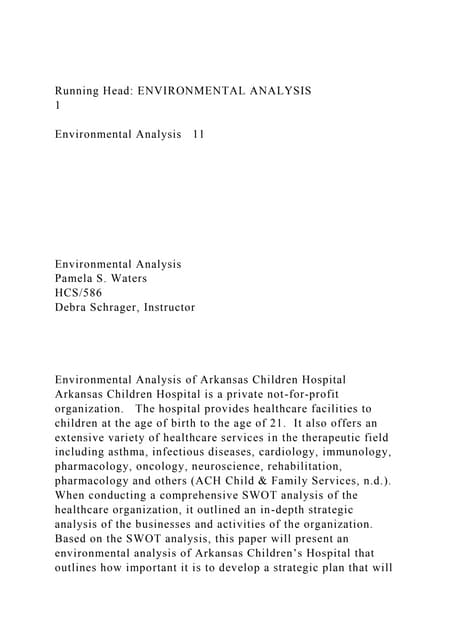 Running Head: ENVIRONMENTAL ANALYSIS
1

Environmental Analysis 11

Environmental Analysis
Pamela S. Waters
HCS/586
Debra Schrager, Instructor

Environmental Analysis of Arkansas Children Hospital
Arkansas Children Hospital is a private not-for-profit organization. The hospital provides healthcare facilities to children at the age of birth to the age of 21. It also offers an extensive variety of healthcare services in the therapeutic field including asthma, infectious diseases, cardiology, immunology, pharmacology, oncology, neuroscience, rehabilitation, pharmacology and others (ACH Child & Family Services, n.d.). When conducting a comprehensive SWOT analysis of the healthcare organization, it outlined an in-depth strategic analysis of the businesses and activities of the organization. Based on the SWOT analysis, this paper will present an environmental analysis of Arkansas Children's Hospital that outlines how important it is to develop a strategic plan that will